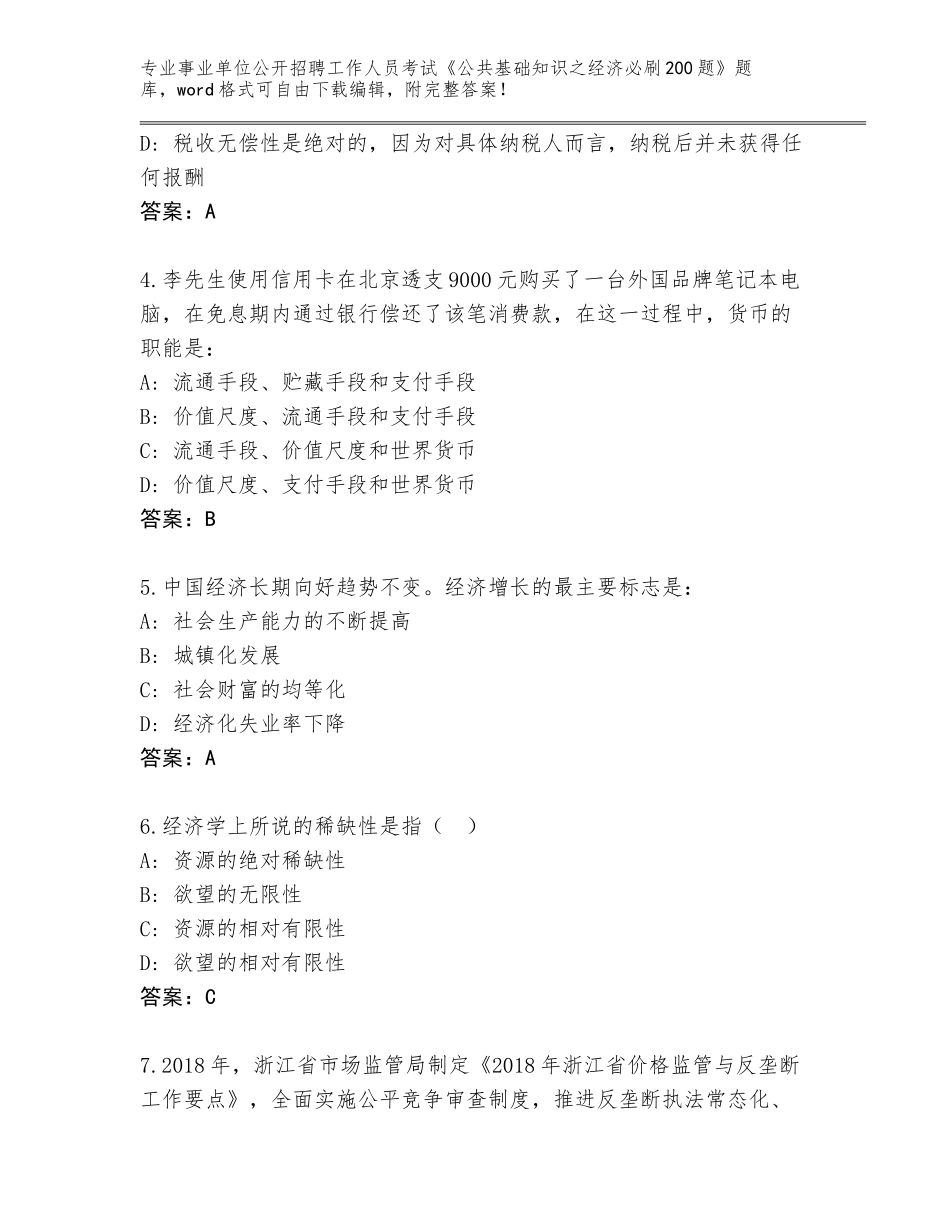 专业事业单位公开招聘工作人员考试《公共基础知识之经济必刷200题》题库，word格式可自由下载编辑，附完整答案！

D：税收无偿性是绝对的，因为对具体纳税人而言，纳税后并未获得任何报酬

答案：A

4.李先生使用信用卡在北京透支9000元购买了一台外国品牌笔记本电脑，在免息期内通过银行偿还了该笔消费款，在这一过程中，货币的职能是：

A：流通手段、贮藏手段和支付手段

B：价值尺度、流通手段和支付手段

C：流通手段、价值尺度和世界货币

D：价值尺度、支付手段和世界货币

答案：B

5.中国经济长期向好趋势不变。经济增长的最主要标志是：

A：社会生产能力的不断提高

B：城镇化发展

C：社会财富的均等化

D：经济化失业率下降

答案：A

6.经济学上所说的稀缺性是指（　）

A：资源的绝对稀缺性

B：欲望的无限性

C：资源的相对有限性

D：欲望的相对有限性

答案：C

7.2018年，浙江省市场监管局制定《2018年浙江省价格监管与反垄断工作要点》，全面实施公平竞争审查制度，推进反垄断执法常态化、